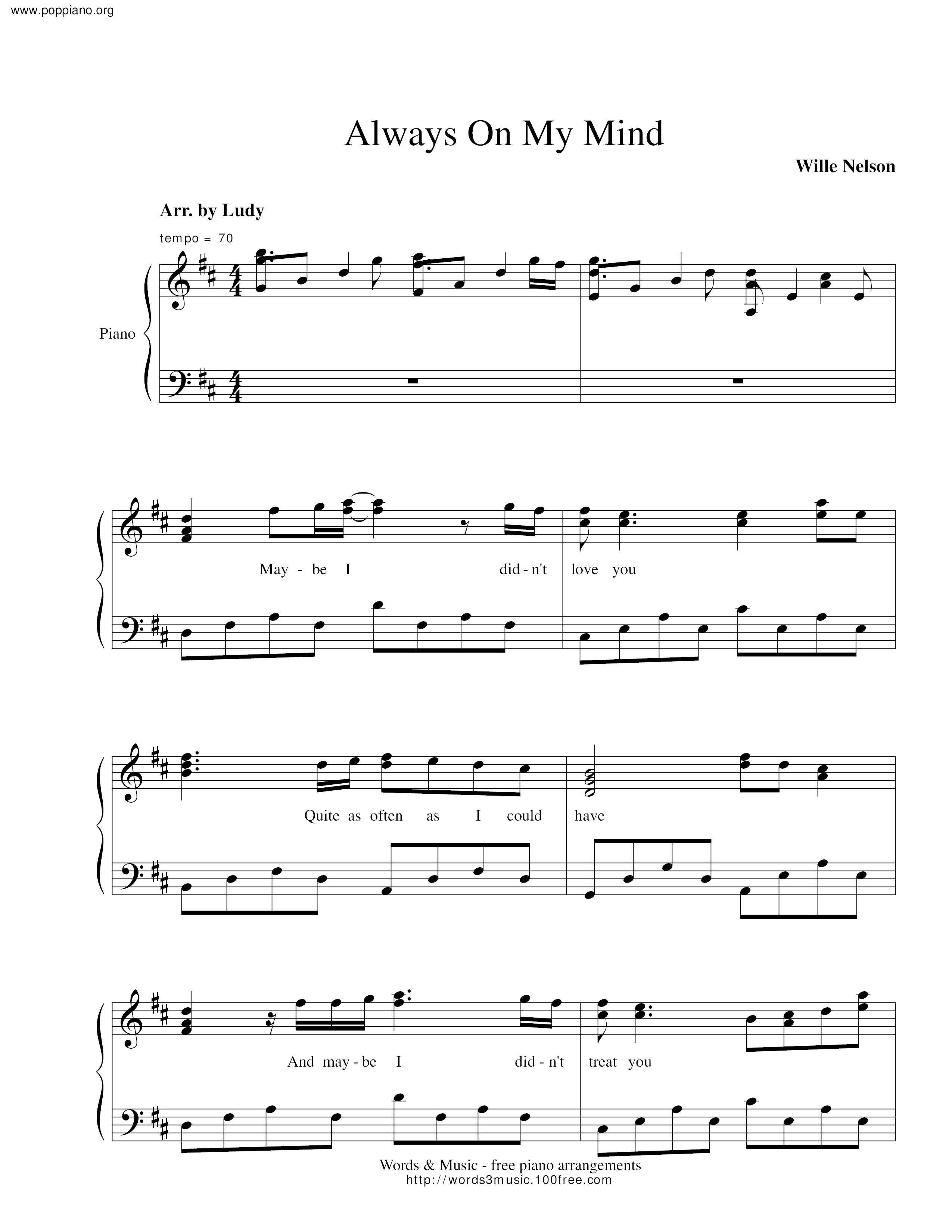 www.poppiano.org

Always On My Mind

Wille Nelson

Arr. by Ludy

tempo = 70

Piano

May - be I did - n't love you

Quite as often as I could have

And may - be I did - n't treat you

Words & Music - free piano arrangements
http://words3music.100free.com